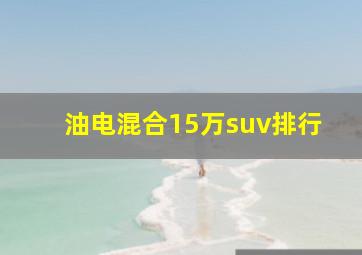 油电混合15万suv排行